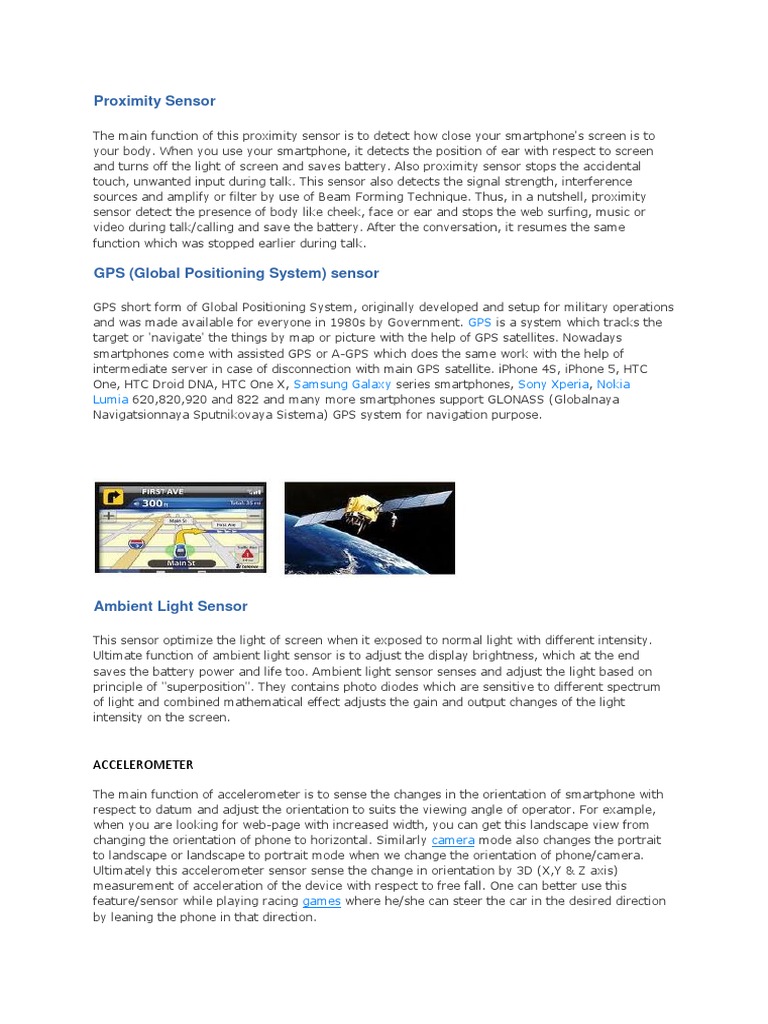 Proximity Sensor

The main function of this proximity sensor is to detect how close your smartphone's screen is to your body. When you use your smartphone, it detects the position of ear with respect to screen and turns off the light of screen and saves battery. Also proximity sensor stops the accidental touch, unwanted input during talk. This sensor also detects the signal strength, interference sources and amplify or filter by use of Beam Forming Technique. Thus, in a nutshell, proximity sensor detect the presence of body like cheek, face or ear and stops the web surfing, music or video during talk/calling and save the battery. After the conversation, it resumes the same function which was stopped earlier during talk.

GPS (Global Positioning System) sensor

GPS short form of Global Positioning System, originally developed and setup for military operations and was made available for everyone in 1980s by Government. GPS is a system which tracks the target or 'navigate' the things by map or picture with the help of GPS satellites. Nowadays smartphones come with assisted GPS or A-GPS which does the same work with the help of intermediate server in case of disconnection with main GPS satellite. iPhone 4S, iPhone 5, HTC One, HTC Droid DNA, HTC One X, Samsung Galaxy series smartphones, Sony Xperia, Nokia Lumia 620,820,920 and 822 and many more smartphones support GLONASS (Globalnaya Navigatsionnaya Sputnikovaya Sistema) GPS system for navigation purpose.

FIRST AVE
300 ft
Main St
First Ave
Main St

Ambient Light Sensor

This sensor optimize the light of screen when it exposed to normal light with different intensity. Ultimate function of ambient light sensor is to adjust the display brightness, which at the end saves the battery power and life too. Ambient light sensor senses and adjust the light based on principle of "superposition". They contains photo diodes which are sensitive to different spectrum of light and combined mathematical effect adjusts the gain and output changes of the light intensity on the screen.

ACCELEROMETER

The main function of accelerometer is to sense the changes in the orientation of smartphone with respect to datum and adjust the orientation to suits the viewing angle of operator. For example, when you are looking for web-page with increased width, you can get this landscape view from changing the orientation of phone to horizontal. Similarly camera mode also changes the portrait to landscape or landscape to portrait mode when we change the orientation of phone/camera. Ultimately this accelerometer sensor sense the change in orientation by 3D (X,Y & Z axis) measurement of acceleration of the device with respect to free fall. One can better use this feature/sensor while playing racing games where he/she can steer the car in the desired direction by leaning the phone in that direction.